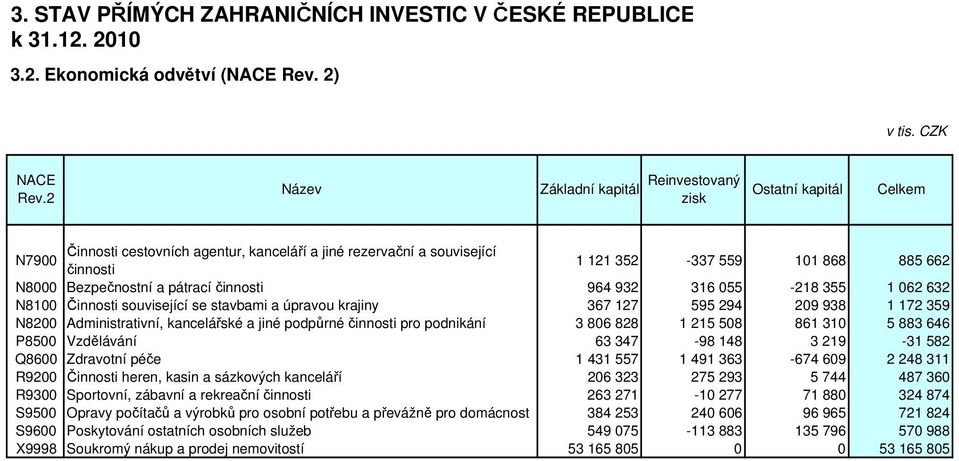 3. STAV PŘÍMÝCH ZAHRANIČNÍCH INVESTIC V ČESKÉ REPUBLICE
k 31.12. 2010

3.2. Ekonomická odvětví (NACE Rev. 2)

v tis. CZK

| NACE Rev.2 | Název | Základní kapitál | Reinvestovaný zisk | Ostatní kapitál | Celkem |
|---|---|---|---|---|---|
| N7900 | Činnosti cestovních agentur, kanceláří a jiné rezervační a související činnosti | 1 121 352 | -337 559 | 101 868 | 885 662 |
| N8000 | Bezpečnostní a pátrací činnosti | 964 932 | 316 055 | -218 355 | 1 062 632 |
| N8100 | Činnosti související se stavbami a úpravou krajiny | 367 127 | 595 294 | 209 938 | 1 172 359 |
| N8200 | Administrativní, kancelářské a jiné podpůrné činnosti pro podnikání | 3 806 828 | 1 215 508 | 861 310 | 5 883 646 |
| P8500 | Vzdělávání | 63 347 | -98 148 | 3 219 | -31 582 |
| Q8600 | Zdravotní péče | 1 431 557 | 1 491 363 | -674 609 | 2 248 311 |
| R9200 | Činnosti heren, kasin a sázkových kanceláří | 206 323 | 275 293 | 5 744 | 487 360 |
| R9300 | Sportovní, zábavní a rekreační činnosti | 263 271 | -10 277 | 71 880 | 324 874 |
| S9500 | Opravy počítačů a výrobků pro osobní potřebu a převážně pro domácnost | 384 253 | 240 606 | 96 965 | 721 824 |
| S9600 | Poskytování ostatních osobních služeb | 549 075 | -113 883 | 135 796 | 570 988 |
| X9998 | Soukromý nákup a prodej nemovitostí | 53 165 805 | 0 | 0 | 53 165 805 |